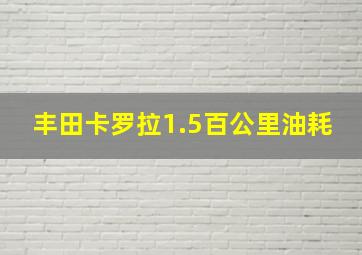 丰田卡罗拉1.5百公里油耗